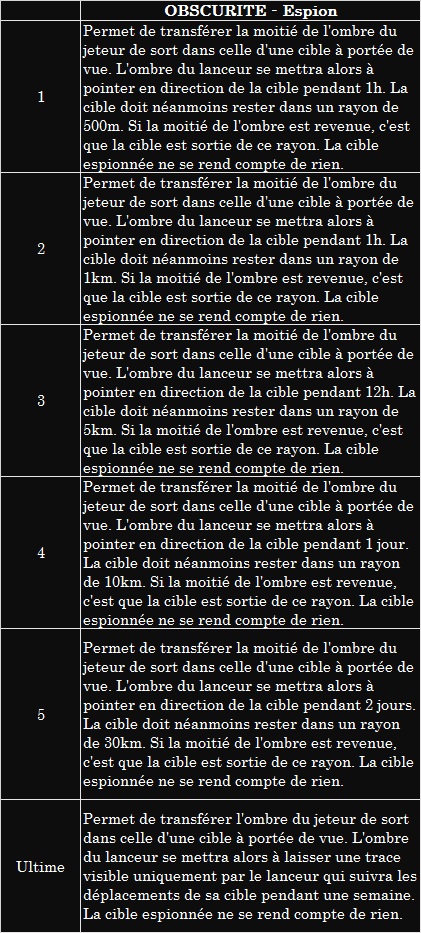 | | OBSCURITE - Espion |
|---|---|
| 1 | Permet de transférer la moitié de l'ombre du jeteur de sort dans celle d'une cible à portée de vue. L'ombre du lanceur se mettra alors à pointer en direction de la cible pendant 1h. La cible doit néanmoins rester dans un rayon de 500m. Si la moitié de l'ombre est revenue, c'est que la cible est sortie de ce rayon. La cible espionnée ne se rend compte de rien. |
| 2 | Permet de transférer la moitié de l'ombre du jeteur de sort dans celle d'une cible à portée de vue. L'ombre du lanceur se mettra alors à pointer en direction de la cible pendant 1h. La cible doit néanmoins rester dans un rayon de 1km. Si la moitié de l'ombre est revenue, c'est que la cible est sortie de ce rayon. La cible espionnée ne se rend compte de rien. |
| 3 | Permet de transférer la moitié de l'ombre du jeteur de sort dans celle d'une cible à portée de vue. L'ombre du lanceur se mettra alors à pointer en direction de la cible pendant 12h. La cible doit néanmoins rester dans un rayon de 5km. Si la moitié de l'ombre est revenue, c'est que la cible est sortie de ce rayon. La cible espionnée ne se rend compte de rien. |
| 4 | Permet de transférer la moitié de l'ombre du jeteur de sort dans celle d'une cible à portée de vue. L'ombre du lanceur se mettra alors à pointer en direction de la cible pendant 1 jour. La cible doit néanmoins rester dans un rayon de 10km. Si la moitié de l'ombre est revenue, c'est que la cible est sortie de ce rayon. La cible espionnée ne se rend compte de rien. |
| 5 | Permet de transférer la moitié de l'ombre du jeteur de sort dans celle d'une cible à portée de vue. L'ombre du lanceur se mettra alors à pointer en direction de la cible pendant 2 jours. La cible doit néanmoins rester dans un rayon de 30km. Si la moitié de l'ombre est revenue, c'est que la cible est sortie de ce rayon. La cible espionnée ne se rend compte de rien. |
| Ultime | Permet de transférer l'ombre du jeteur de sort dans celle d'une cible à portée de vue. L'ombre du lanceur se mettra alors à laisser une trace visible uniquement par le lanceur qui suivra les déplacements de sa cible pendant une semaine. La cible espionnée ne se rend compte de rien. |